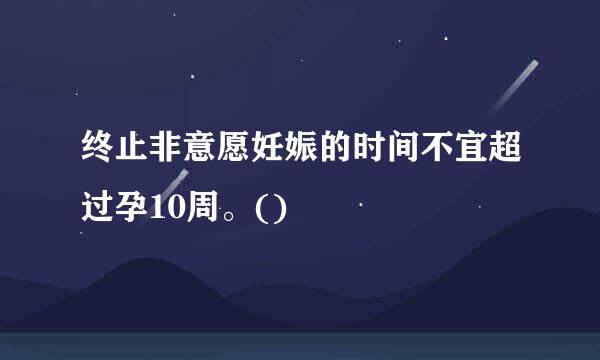 终止非意愿妊娠的时间不宜超过孕10周。()